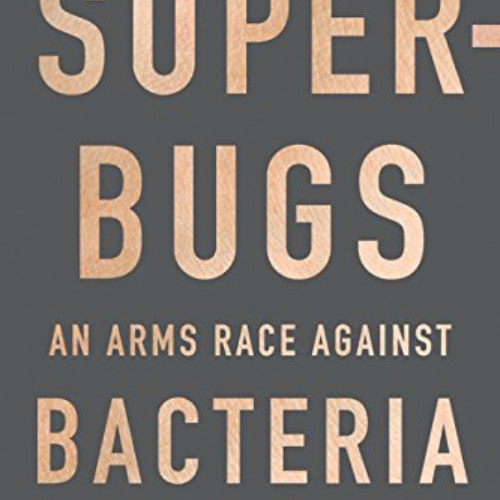 SUPER-
BUGS
AN ARMS RACE AGAINST
BACTERIA